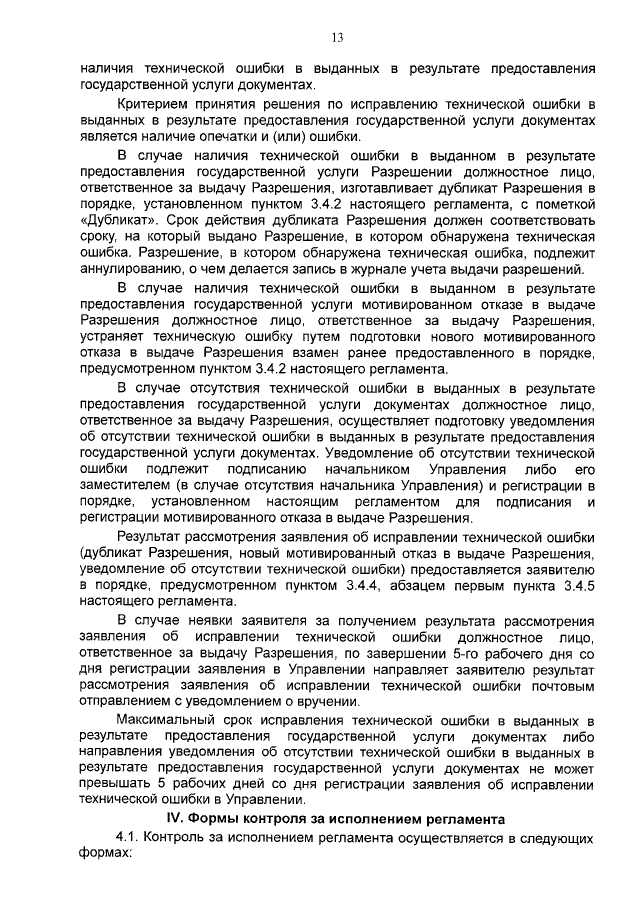 13

наличия технической ошибки в выданных в результате предоставления государственной услуги документах.

Критерием принятия решения по исправлению технической ошибки в выданных в результате предоставления государственной услуги документах является наличие опечатки и (или) ошибки.

В случае наличия технической ошибки в выданном в результате предоставления государственной услуги Разрешении должностное лицо, ответственное за выдачу Разрешения, изготавливает дубликат Разрешения в порядке, установленном пунктом 3.4.2 настоящего регламента, с пометкой «Дубликат». Срок действия дубликата Разрешения должен соответствовать сроку, на который выдано Разрешение, в котором обнаружена техническая ошибка. Разрешение, в котором обнаружена техническая ошибка, подлежит аннулированию, о чем делается запись в журнале учета выдачи разрешений.

В случае наличия технической ошибки в выданном в результате предоставления государственной услуги мотивированном отказе в выдаче Разрешения должностное лицо, ответственное за выдачу Разрешения, устраняет техническую ошибку путем подготовки нового мотивированного отказа в выдаче Разрешения взамен ранее предоставленного в порядке, предусмотренном пунктом 3.4.2 настоящего регламента.

В случае отсутствия технической ошибки в выданных в результате предоставления государственной услуги документах должностное лицо, ответственное за выдачу Разрешения, осуществляет подготовку уведомления об отсутствии технической ошибки в выданных в результате предоставления государственной услуги документах. Уведомление об отсутствии технической ошибки подлежит подписанию начальником Управления либо его заместителем (в случае отсутствия начальника Управления) и регистрации в порядке, установленном настоящим регламентом для подписания и регистрации мотивированного отказа в выдаче Разрешения.

Результат рассмотрения заявления об исправлении технической ошибки (дубликат Разрешения, новый мотивированный отказ в выдаче Разрешения, уведомление об отсутствии технической ошибки) предоставляется заявителю в порядке, предусмотренном пунктом 3.4.4, абзацем первым пункта 3.4.5 настоящего регламента.

В случае неявки заявителя за получением результата рассмотрения заявления об исправлении технической ошибки должностное лицо, ответственное за выдачу Разрешения, по завершении 5-го рабочего дня со дня регистрации заявления в Управлении направляет заявителю результат рассмотрения заявления об исправлении технической ошибки почтовым отправлением с уведомлением о вручении.

Максимальный срок исправления технической ошибки в выданных в результате предоставления государственной услуги документах либо направления уведомления об отсутствии технической ошибки в выданных в результате предоставления государственной услуги документах не может превышать 5 рабочих дней со дня регистрации заявления об исправлении технической ошибки в Управлении.

IV. Формы контроля за исполнением регламента

4.1. Контроль за исполнением регламента осуществляется в следующих формах: